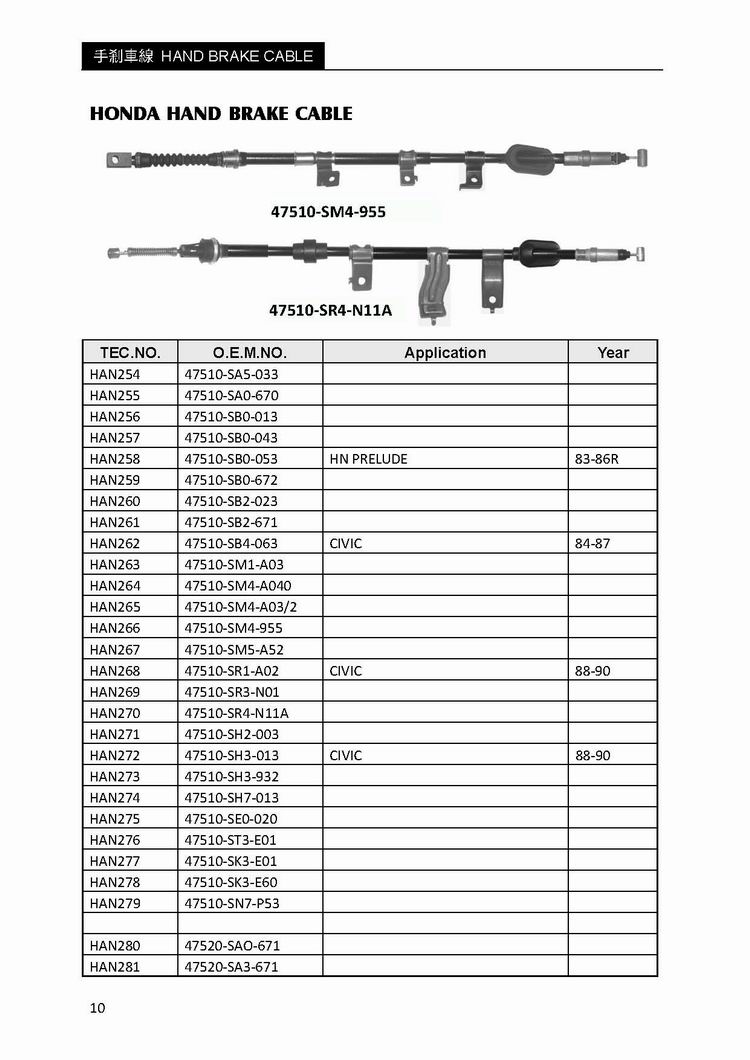 手剎車線 HAND BRAKE CABLE

HONDA HAND BRAKE CABLE

47510-SM4-955

47510-SR4-N11A

| TEC.NO. | O.E.M.NO. | Application | Year |
|---|---|---|---|
| HAN254 | 47510-SA5-033 | | |
| HAN255 | 47510-SA0-670 | | |
| HAN256 | 47510-SB0-013 | | |
| HAN257 | 47510-SB0-043 | | |
| HAN258 | 47510-SB0-053 | HN PRELUDE | 83-86R |
| HAN259 | 47510-SB0-672 | | |
| HAN260 | 47510-SB2-023 | | |
| HAN261 | 47510-SB2-671 | | |
| HAN262 | 47510-SB4-063 | CIVIC | 84-87 |
| HAN263 | 47510-SM1-A03 | | |
| HAN264 | 47510-SM4-A040 | | |
| HAN265 | 47510-SM4-A03/2 | | |
| HAN266 | 47510-SM4-955 | | |
| HAN267 | 47510-SM5-A52 | | |
| HAN268 | 47510-SR1-A02 | CIVIC | 88-90 |
| HAN269 | 47510-SR3-N01 | | |
| HAN270 | 47510-SR4-N11A | | |
| HAN271 | 47510-SH2-003 | | |
| HAN272 | 47510-SH3-013 | CIVIC | 88-90 |
| HAN273 | 47510-SH3-932 | | |
| HAN274 | 47510-SH7-013 | | |
| HAN275 | 47510-SE0-020 | | |
| HAN276 | 47510-ST3-E01 | | |
| HAN277 | 47510-SK3-E01 | | |
| HAN278 | 47510-SK3-E60 | | |
| HAN279 | 47510-SN7-P53 | | |
| | | | |
| HAN280 | 47520-SAO-671 | | |
| HAN281 | 47520-SA3-671 | | |

10